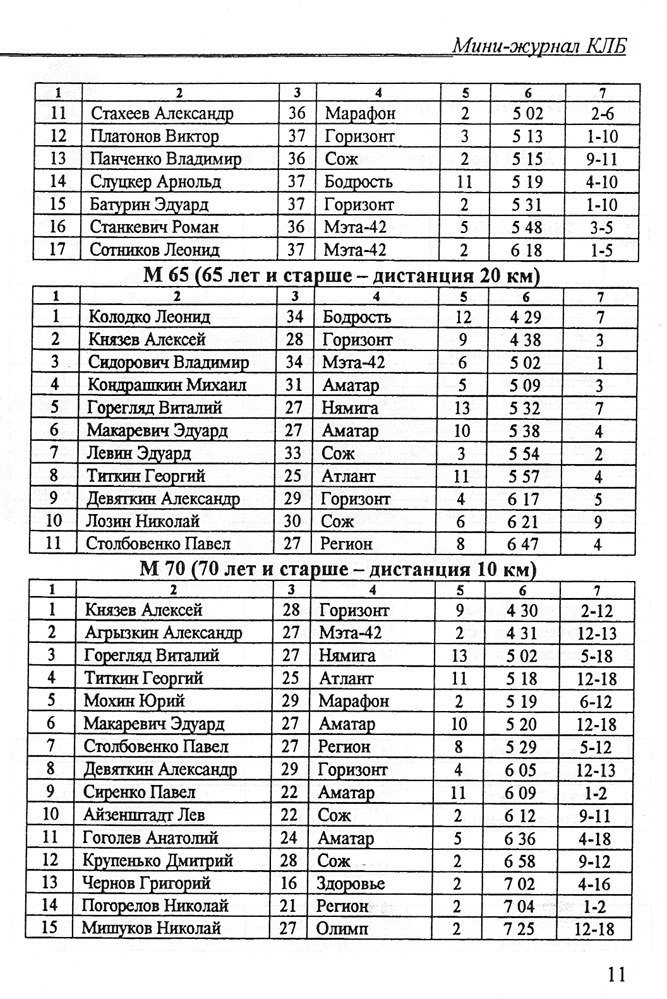 Мини-журнал КЛБ

| 1 | 2 | 3 | 4 | 5 | 6 | 7 |
|---|---|---|---|---|---|---|
| 11 | Стахеев Александр | 36 | Марафон | 2 | 5 02 | 2-6 |
| 12 | Платонов Виктор | 37 | Горизонт | 3 | 5 13 | 1-10 |
| 13 | Панченко Владимир | 36 | Сож | 2 | 5 15 | 9-11 |
| 14 | Слуцкер Арнольд | 37 | Бодрость | 11 | 5 19 | 4-10 |
| 15 | Батурин Эдуард | 37 | Горизонт | 2 | 5 31 | 1-10 |
| 16 | Станкевич Роман | 36 | Мэта-42 | 5 | 5 48 | 3-5 |
| 17 | Сотников Леонид | 37 | Мэта-42 | 2 | 6 18 | 1-5 |

М 65 (65 лет и старше – дистанция 20 км)

| 1 | 2 | 3 | 4 | 5 | 6 | 7 |
|---|---|---|---|---|---|---|
| 1 | Колодко Леонид | 34 | Бодрость | 12 | 4 29 | 7 |
| 2 | Князев Алексей | 28 | Горизонт | 9 | 4 38 | 3 |
| 3 | Сидорович Владимир | 34 | Мэта-42 | 6 | 5 02 | 1 |
| 4 | Кондрашкин Михаил | 31 | Аматар | 5 | 5 09 | 3 |
| 5 | Горегляд Виталий | 27 | Нямига | 13 | 5 32 | 7 |
| 6 | Макаревич Эдуард | 27 | Аматар | 10 | 5 38 | 4 |
| 7 | Левин Эдуард | 33 | Сож | 3 | 5 54 | 2 |
| 8 | Титкин Георгий | 25 | Атлант | 11 | 5 57 | 4 |
| 9 | Девяткин Александр | 29 | Горизонт | 4 | 6 17 | 5 |
| 10 | Лозин Николай | 30 | Сож | 6 | 6 21 | 9 |
| 11 | Столбовенко Павел | 27 | Регион | 8 | 6 47 | 4 |

М 70 (70 лет и старше – дистанция 10 км)

| 1 | 2 | 3 | 4 | 5 | 6 | 7 |
|---|---|---|---|---|---|---|
| 1 | Князев Алексей | 28 | Горизонт | 9 | 4 30 | 2-12 |
| 2 | Агрызкин Александр | 27 | Мэта-42 | 2 | 4 31 | 12-13 |
| 3 | Горегляд Виталий | 27 | Нямига | 13 | 5 02 | 5-18 |
| 4 | Титкин Георгий | 25 | Атлант | 11 | 5 18 | 12-18 |
| 5 | Мохин Юрий | 29 | Марафон | 2 | 5 19 | 6-12 |
| 6 | Макаревич Эдуард | 27 | Аматар | 10 | 5 20 | 12-18 |
| 7 | Столбовенко Павел | 27 | Регион | 8 | 5 29 | 5-12 |
| 8 | Девяткин Александр | 29 | Горизонт | 4 | 6 05 | 12-13 |
| 9 | Сиренко Павел | 22 | Аматар | 11 | 6 09 | 1-2 |
| 10 | Айзенштадт Лев | 22 | Сож | 2 | 6 12 | 9-11 |
| 11 | Гоголев Анатолий | 24 | Аматар | 5 | 6 36 | 4-18 |
| 12 | Крупенько Дмитрий | 28 | Сож | 2 | 6 58 | 9-12 |
| 13 | Чернов Григорий | 16 | Здоровье | 2 | 7 02 | 4-16 |
| 14 | Погорелов Николай | 21 | Регион | 2 | 7 04 | 1-2 |
| 15 | Мишуков Николай | 27 | Олимп | 2 | 7 25 | 12-18 |

11